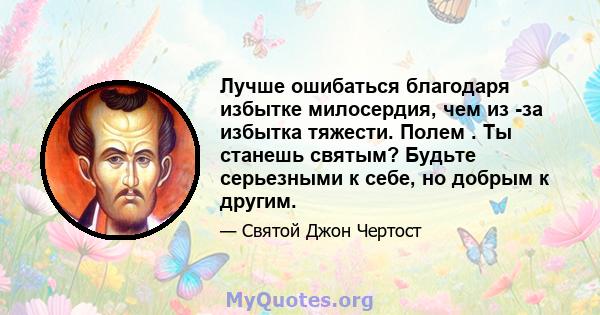 Лучше ошибаться благодаря избытке милосердия, чем из -за избытка тяжести. Полем . Ты станешь святым? Будьте серьезными к себе, но добрым к другим.

— Святой Джон Чертост

MyQuotes.org